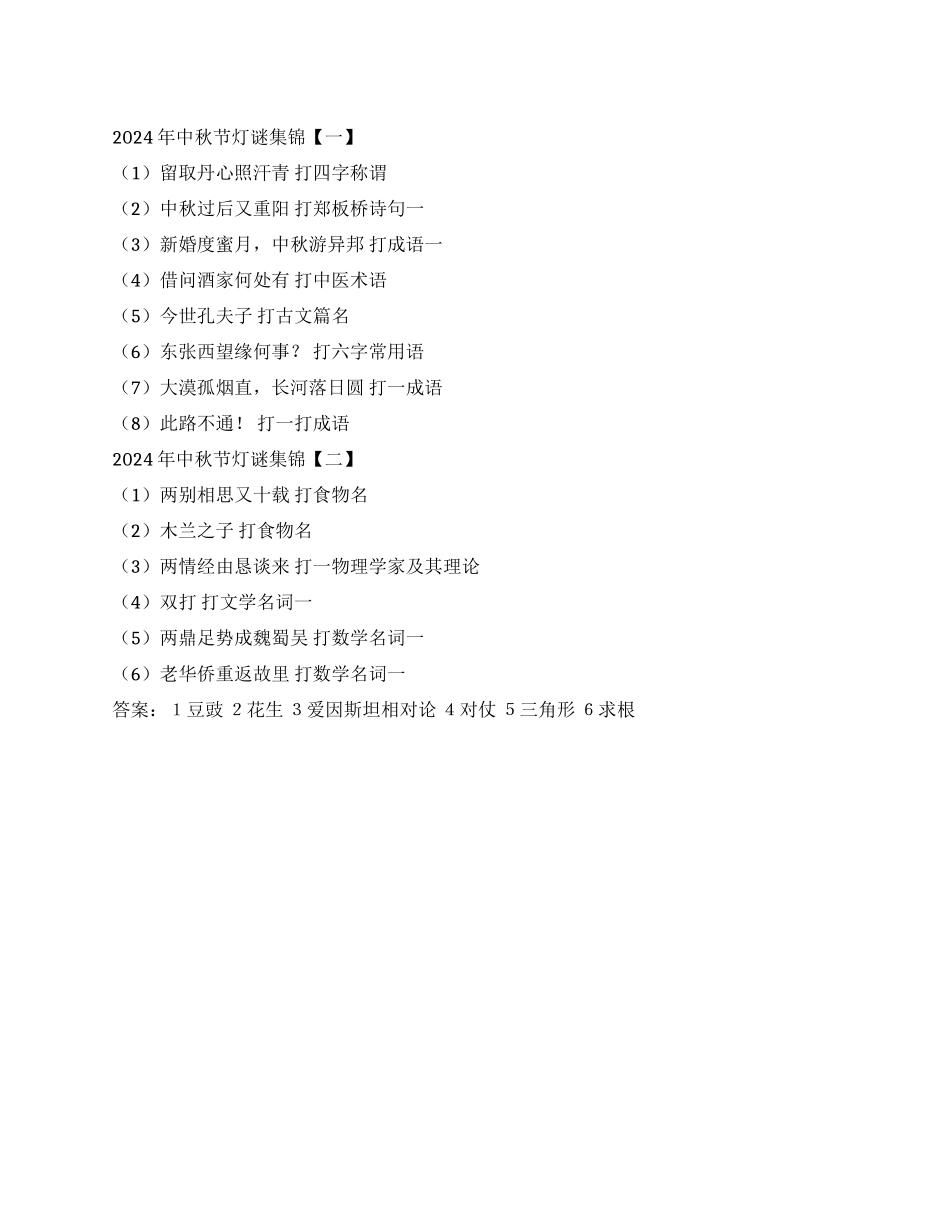 2024 年中秋节灯谜集锦【一】

（1）留取丹心照汗青 打四字称谓

（2）中秋过后又重阳 打郑板桥诗句一

（3）新婚度蜜月，中秋游异邦 打成语一

（4）借问酒家何处有 打中医术语

（5）今世孔夫子 打古文篇名

（6）东张西望缘何事？ 打六字常用语

（7）大漠孤烟直，长河落日圆 打一成语

（8）此路不通！ 打一打成语

2024 年中秋节灯谜集锦【二】

（1）两别相思又十载 打食物名

（2）木兰之子 打食物名

（3）两情经由恳谈来 打一物理学家及其理论

（4）双打 打文学名词一

（5）两鼎足势成魏蜀吴 打数学名词一

（6）老华侨重返故里 打数学名词一

答案： 1 豆豉 2 花生 3 爱因斯坦相对论 4 对仗 5 三角形 6 求根